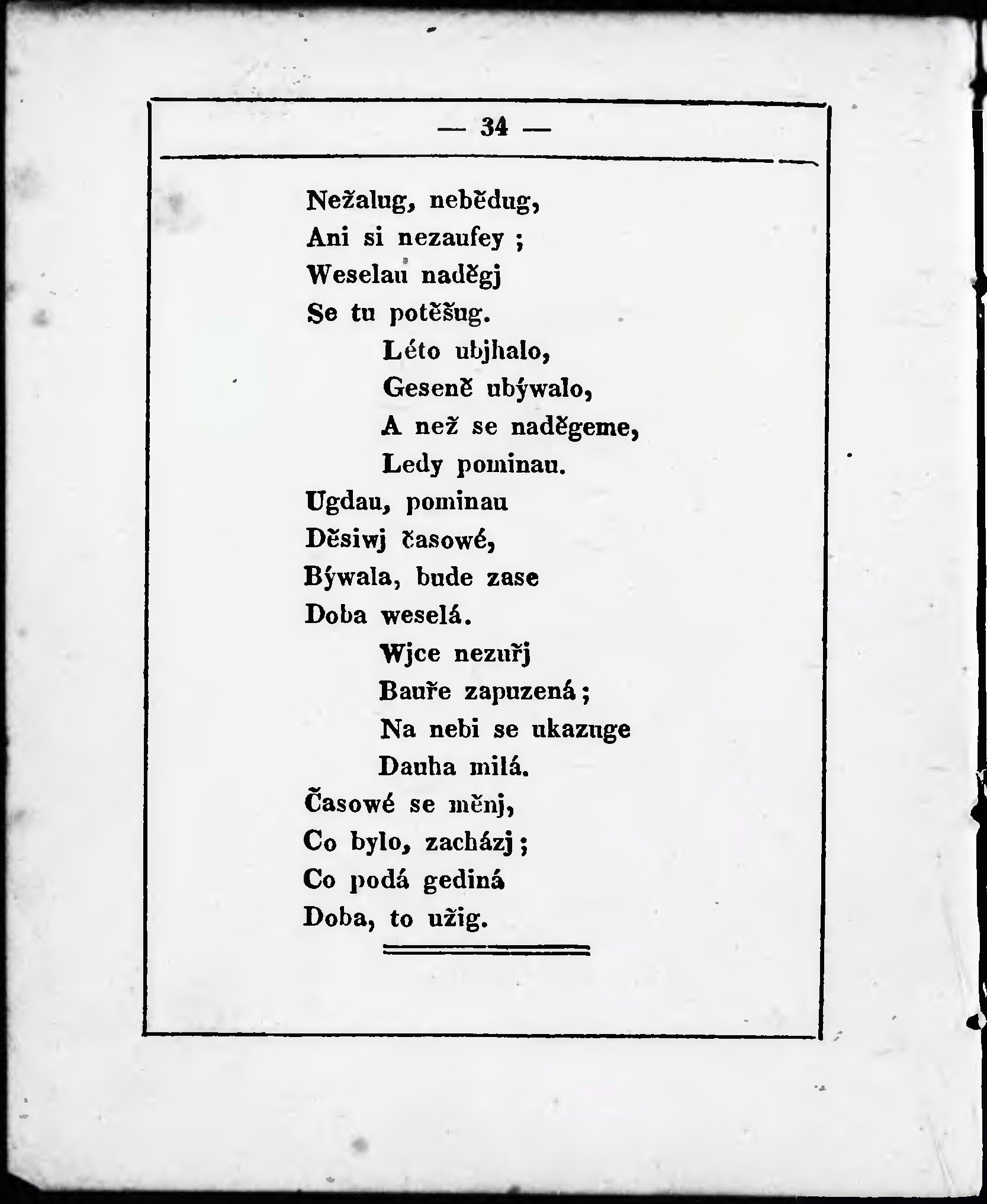 — 34 —

Nežalug, nebědug,
Ani si nezaufey ;
Weselau naděgj
Se tu potěšug.
Léto ubjhalo,
Geseně ubýwalo,
A než se naděgeme,
Ledy pominau.
Ugdau, pominau
Děsiwj časowé,
Býwala, bude zase
Doba weselá.
Wjce nezuřj
Bauře zapuzená ;
Na nebi se ukazuge
Dauha milá.
Časowé se měnj,
Co bylo, zacházj ;
Co podá gediná
Doba, to užig.